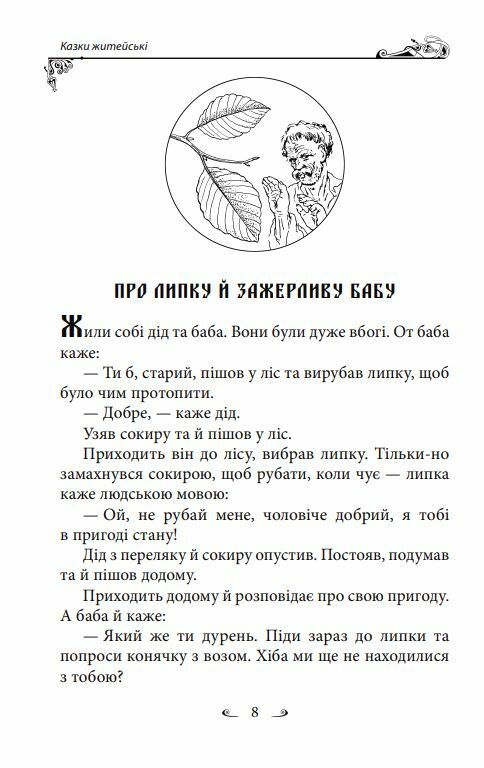 Казки житейські

ПРО ЛИПКУ Й ЗАЖЕРЛИВУ БАБУ

Жили собі дід та баба. Вони були дуже вбогі. От баба каже:

— Ти б, старий, пішов у ліс та вирубав липку, щоб було чим протопити.

— Добре, — каже дід.

Узяв сокиру та й пішов у ліс.

Приходить він до лісу, вибрав липку. Тільки-но замахнувся сокирою, щоб рубати, коли чує — липка каже людською мовою:

— Ой, не рубай мене, чоловіче добрий, я тобі в пригоді стану!

Дід з переляку й сокиру опустив. Постояв, подумав та й пішов додому.

Приходить додому й розповідає про свою пригоду. А баба й каже:

— Який же ти дурень. Піди зараз до липки та попроси конячку з возом. Хіба ми ще не находилися з тобою?

8